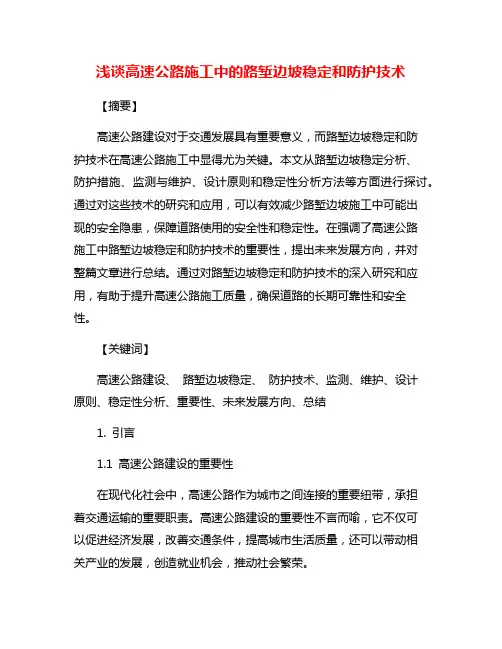 浅谈高速公路施工中的路堑边坡稳定和防护技术

【摘要】

高速公路建设对于交通发展具有重要意义，而路堑边坡稳定和防护技术在高速公路施工中显得尤为关键。本文从路堑边坡稳定分析、防护措施、监测与维护、设计原则和稳定性分析方法等方面进行探讨。通过对这些技术的研究和应用，可以有效减少路堑边坡施工中可能出现的安全隐患，保障道路使用的安全性和稳定性。在强调了高速公路施工中路堑边坡稳定和防护技术的重要性，提出未来发展方向，并对整篇文章进行总结。通过对路堑边坡稳定和防护技术的深入研究和应用，有助于提升高速公路施工质量，确保道路的长期可靠性和安全性。

【关键词】

高速公路建设、 路堑边坡稳定、 防护技术、监测、维护、设计原则、稳定性分析、重要性、未来发展方向、总结

1. 引言

1.1 高速公路建设的重要性

在现代化社会中，高速公路作为城市之间连接的重要纽带，承担着交通运输的重要职责。高速公路建设的重要性不言而喻，它不仅可以促进经济发展，改善交通条件，提高城市生活质量，还可以带动相关产业的发展，创造就业机会，推动社会繁荣。